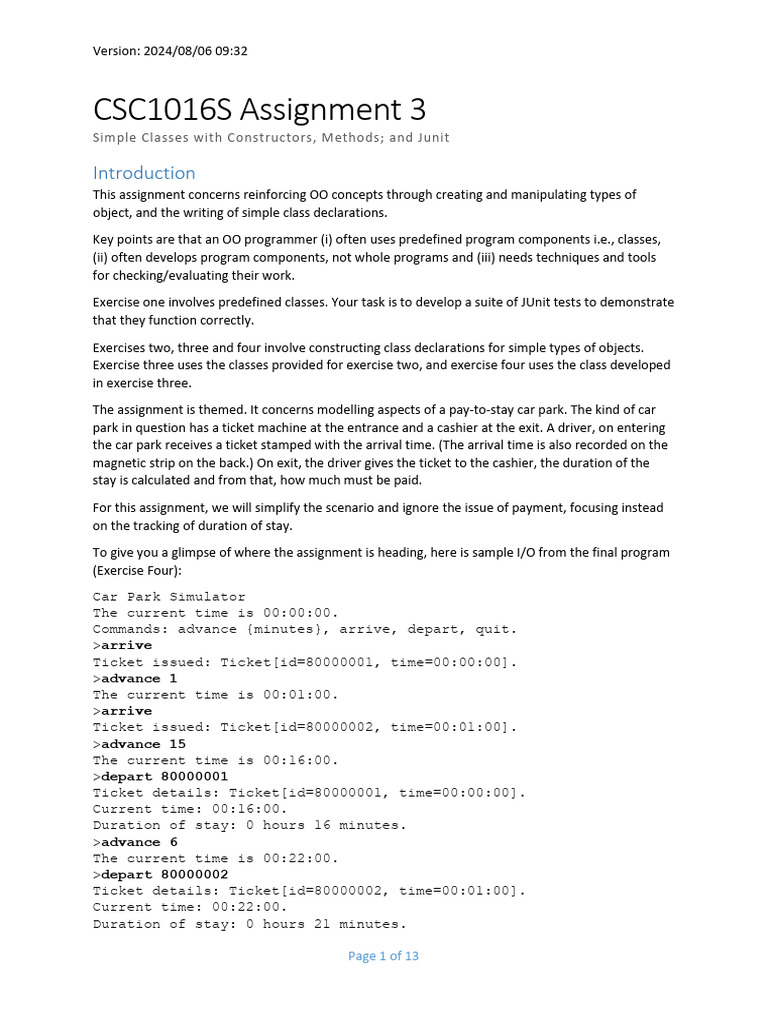 Version: 2024/08/06 09:32

CSC1016S Assignment 3

Simple Classes with Constructors, Methods; and Junit

Introduction

This assignment concerns reinforcing OO concepts through creating and manipulating types of object, and the writing of simple class declarations.

Key points are that an OO programmer (i) often uses predefined program components i.e., classes, (ii) often develops program components, not whole programs and (iii) needs techniques and tools for checking/evaluating their work.

Exercise one involves predefined classes. Your task is to develop a suite of JUnit tests to demonstrate that they function correctly.

Exercises two, three and four involve constructing class declarations for simple types of objects. Exercise three uses the classes provided for exercise two, and exercise four uses the class developed in exercise three.

The assignment is themed. It concerns modelling aspects of a pay-to-stay car park. The kind of car park in question has a ticket machine at the entrance and a cashier at the exit. A driver, on entering the car park receives a ticket stamped with the arrival time. (The arrival time is also recorded on the magnetic strip on the back.) On exit, the driver gives the ticket to the cashier, the duration of the stay is calculated and from that, how much must be paid.

For this assignment, we will simplify the scenario and ignore the issue of payment, focusing instead on the tracking of duration of stay.

To give you a glimpse of where the assignment is heading, here is sample I/O from the final program (Exercise Four):

Car Park Simulator
The current time is 00:00:00.
Commands: advance {minutes}, arrive, depart, quit.
>arrive
Ticket issued: Ticket[id=80000001, time=00:00:00].
>advance 1
The current time is 00:01:00.
>arrive
Ticket issued: Ticket[id=80000002, time=00:01:00].
>advance 15
The current time is 00:16:00.
>depart 80000001
Ticket details: Ticket[id=80000001, time=00:00:00].
Current time: 00:16:00.
Duration of stay: 0 hours 16 minutes.
>advance 6
The current time is 00:22:00.
>depart 80000002
Ticket details: Ticket[id=80000002, time=00:01:00].
Current time: 00:22:00.
Duration of stay: 0 hours 21 minutes.

Page 1 of 13